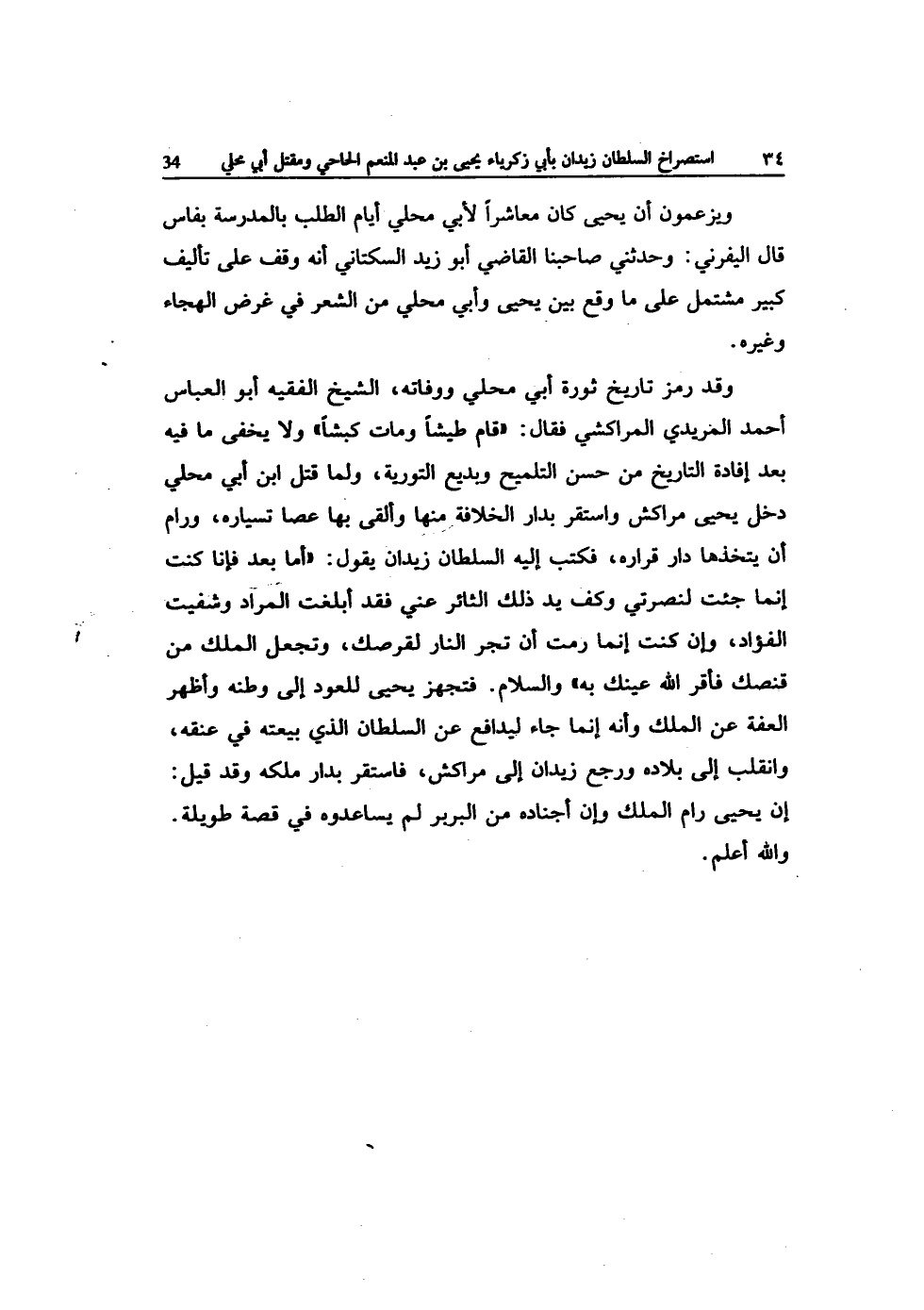 ٣٤ استصراخ السلطان زيدان بأبي زكرياء يحيى بن عبد المنعم الحاحي ومقتل أبي محلي 34

ويزعمون أن يحيى كان معاشراً لأبي محلي أيام الطلب بالمدرسة بفاس قال اليفرني: وحدثني صاحبنا القاضي أبو زيد السكتاني أنه وقف على تأليف كبير مشتمل على ما وقع بين يحيى وأبي محلي من الشعر في غرض الهجاء وغيره.

وقد رمز تاريخ ثورة أبي محلي ووفاته، الشيخ الفقيه أبو العباس أحمد المزيدي المراكشي فقال: «قام طيشاً ومات كبشاً» ولا يخفى ما فيه بعد إفادة التاريخ من حسن التلميح وبديع التورية، ولما قتل ابن أبي محلي دخل يحيى مراكش واستقر بدار الخلافة منها وألقى بها عصا تسياره، ورام أن يتخذها دار قراره، فكتب إليه السلطان زيدان يقول: «أما بعد فإنا كنت إنما جئت لنصرتي وكف يد ذلك الثائر عني فقد أبلغت المراد وشفيت الفؤاد، وإن كنت إنما رمت أن تجر النار لقرصك، وتجعل الملك من قنصك فأقر الله عينك به» والسلام. فتجهز يحيى للعود إلى وطنه وأظهر العفة عن الملك وأنه إنما جاء ليدافع عن السلطان الذي بيعته في عنقه، وانقلب إلى بلاده ورجع زيدان إلى مراكش، فاستقر بدار ملكه وقد قيل: إن يحيى رام الملك وإن أجناده من البربر لم يساعدوه في قصة طويلة. والله أعلم.